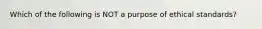 Which of the following is NOT a purpose of ethical standards?